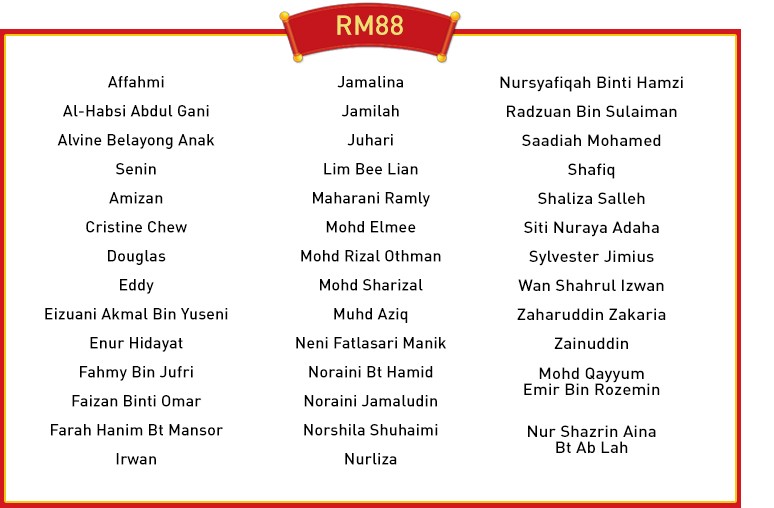 RM88

Affahmi
Al-Habsi Abdul Gani
Alvine Belayong Anak
Senin
Amizan
Cristine Chew
Douglas
Eddy
Eizuani Akmal Bin Yuseni
Enur Hidayat
Fahmy Bin Jufri
Faizan Binti Omar
Farah Hanim Bt Mansor
Irwan

Jamalina
Jamilah
Juhari
Lim Bee Lian
Maharani Ramly
Mohd Elmee
Mohd Rizal Othman
Mohd Sharizal
Muhd Aziq
Neni Fatlasari Manik
Noraini Bt Hamid
Noraini Jamaludin
Norshila Shuhaimi
Nurliza

Nursyafiqah Binti Hamzi
Radzuan Bin Sulaiman
Saadiah Mohamed
Shafiq
Shaliza Salleh
Siti Nuraya Adaha
Sylvester Jimius
Wan Shahrul Izwan
Zaharuddin Zakaria
Zainuddin
Mohd Qayyum Emir Bin Rozemin
Nur Shazrin Aina Bt Ab Lah